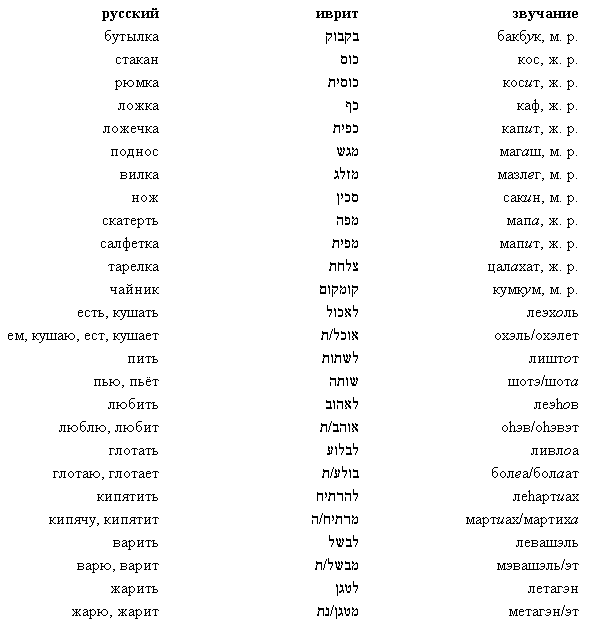 | русский | иврит | звучание |
|---|---|---|
| бутылка | בקבוק | бакбук, м. р. |
| стакан | כוס | кос, ж. р. |
| рюмка | כוסית | косит, ж. р. |
| ложка | כף | каф, ж. р. |
| ложечка | כפית | капит, ж. р. |
| поднос | מגש | магаш, м. р. |
| вилка | מזלג | мазлег, м. р. |
| нож | סכין | сакин, м. р. |
| скатерть | מפה | мапа, ж. р. |
| салфетка | מפית | мапит, ж. р. |
| тарелка | צלחת | цалахат, ж. р. |
| чайник | קומקום | кумкум, м. р. |
| есть, кушать | לאכול | леэхоль |
| ем, кушаю, ест, кушает | אוכל/ת | охэль/охэлет |
| пить | לשתות | лиштот |
| пью, пьёт | שותה | шотэ/шота |
| любить | לאהוב | леэhов |
| люблю, любит | אוהב/ת | оhэв/оhэвэт |
| глотать | לבלוע | ливлоа |
| глотаю, глотает | בולע/ת | болеа/болаат |
| кипятить | להרתיח | леhартиах |
| кипячу, кипятит | מרתיח/ה | мартиах/мартиха |
| варить | לבשל | левашэль |
| варю, варит | מבשל/ת | мэвашэль/эт |
| жарить | לטגן | летагэн |
| жарю, жарит | מטגן/נת | метагэн/эт |